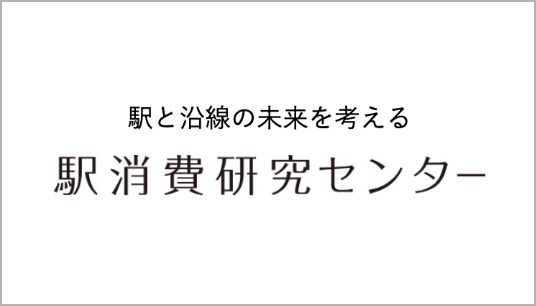 駅と沿線の未来を考える

駅消費研究センター